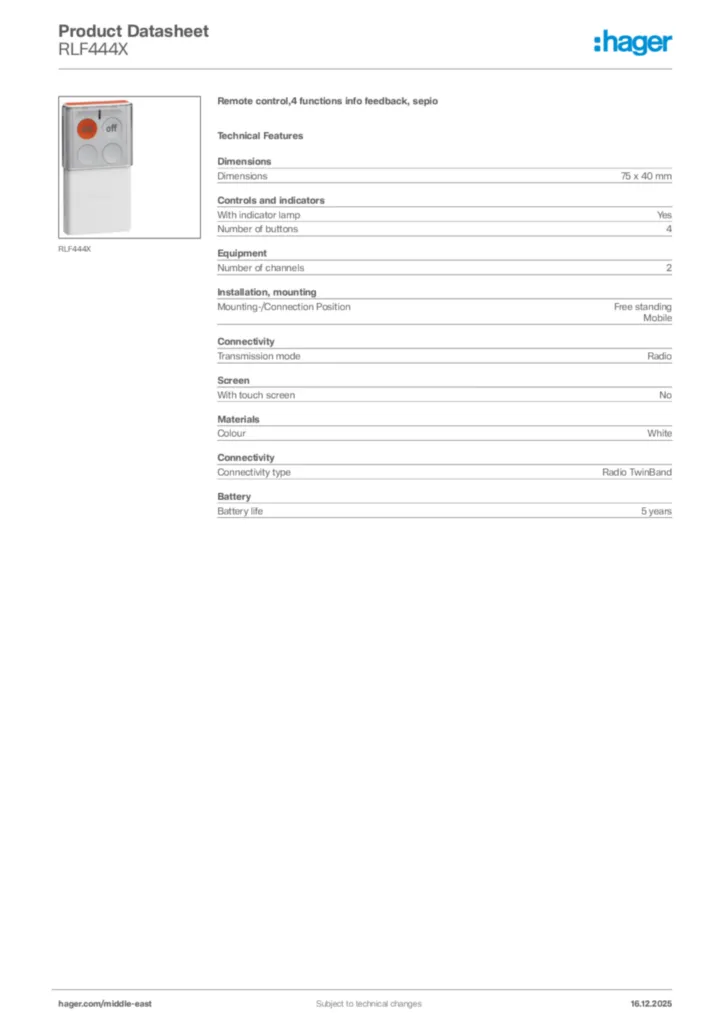 Product Datasheet
RLF444X

:hager

off

RLF444X

Remote control,4 functions info feedback, sepio

Technical Features

Dimensions

| Dimensions | 75 x 40 mm |
|---|---|

Controls and indicators

| With indicator lamp | Yes |
|---|---|
| Number of buttons | 4 |

Equipment

| Number of channels | 2 |
|---|---|

Installation, mounting

| Mounting-/Connection Position | Free standing Mobile |
|---|---|

Connectivity

| Transmission mode | Radio |
|---|---|

Screen

| With touch screen | No |
|---|---|

Materials

| Colour | White |
|---|---|

Connectivity

| Connectivity type | Radio TwinBand |
|---|---|

Battery

| Battery life | 5 years |
|---|---|

hager.com/middle-east    Subject to technical changes    16.12.2025